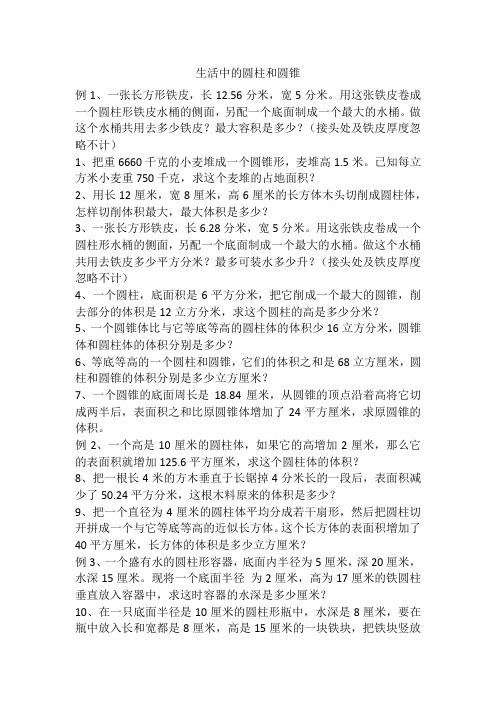 生活中的圆柱和圆锥

例 1、一张长方形铁皮，长 12.56 分米，宽 5 分米。用这张铁皮卷成一个圆柱形铁皮水桶的侧面，另配一个底面制成一个最大的水桶。做这个水桶共用去多少铁皮？最大容积是多少？（接头处及铁皮厚度忽略不计）

1、把重 6660 千克的小麦堆成一个圆锥形，麦堆高 1.5 米。已知每立方米小麦重 750 千克，求这个麦堆的占地面积？

2、用长 12 厘米，宽 8 厘米，高 6 厘米的长方体木头切削成圆柱体，怎样切削体积最大，最大体积是多少？

3、一张长方形铁皮，长 6.28 分米，宽 5 分米。用这张铁皮卷成一个圆柱形水桶的侧面，另配一个底面制成一个最大的水桶。做这个水桶共用去铁皮多少平方分米？最多可装水多少升？（接头处及铁皮厚度忽略不计）

4、一个圆柱，底面积是 6 平方分米，把它削成一个最大的圆锥，削去部分的体积是 12 立方分米，求这个圆柱的高是多少分米？

5、一个圆锥体比与它等底等高的圆柱体的体积少 16 立方分米，圆锥体和圆柱体的体积分别是多少？

6、等底等高的一个圆柱和圆锥，它们的体积之和是 68 立方厘米，圆柱和圆锥的体积分别是多少立方厘米？

7、一个圆锥的底面周长是 18.84 厘米，从圆锥的顶点沿着高将它切成两半后，表面积之和比原圆锥体增加了 24 平方厘米，求原圆锥的体积。

例 2、一个高是 10 厘米的圆柱体，如果它的高增加 2 厘米，那么它的表面积就增加 125.6 平方厘米，求这个圆柱体的体积？

8、把一根长 4 米的方木垂直于长锯掉 4 分米长的一段后，表面积减少了 50.24 平方分米，这根木料原来的体积是多少？

9、把一个直径为 4 厘米的圆柱体平均分成若干扇形，然后把圆柱切开拼成一个与它等底等高的近似长方体。这个长方体的表面积增加了 40 平方厘米，长方体的体积是多少立方厘米？

例 3、一个盛有水的圆柱形容器，底面内半径为 5 厘米，深 20 厘米，水深 15 厘米。现将一个底面半径 为 2 厘米，高为 17 厘米的铁圆柱垂直放入容器中，求这时容器的水深是多少厘米？

10、在一只底面半径是 10 厘米的圆柱形瓶中，水深是 8 厘米，要在瓶中放入长和宽都是 8 厘米，高是 15 厘米的一块铁块，把铁块竖放